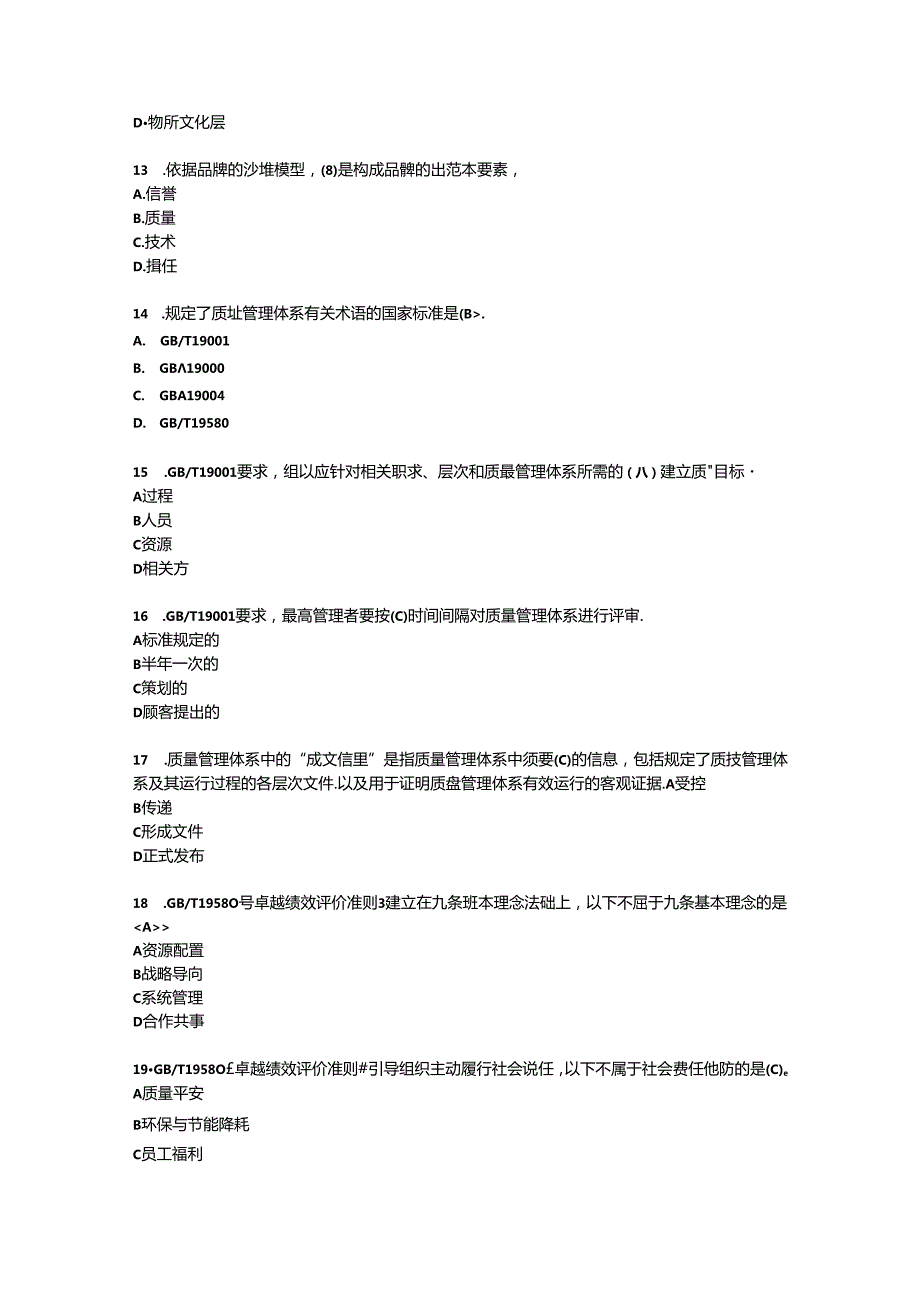 D•物所文化层

13 .依据品牌的沙堆模型，(8)是构成品牌的出范本要素，
A.信誉
B.质量
C.技术
D.揖任

14 .规定了质址管理体系有关术语的国家标准是(B>.
A. GB/T19001
B. GBΛ19000
C. GBA19004
D. GB/T19580

15 .GB/T19001要求，组以应针对相关职求、层次和质最管理体系所需的（八）建立质"目标·
A过程
B人员
C资源
D相关方

16 .GB/T19001要求，最高管理者要按(C)时间间隔对质量管理体系进行评审.
A标准规定的
B半年一次的
C策划的
D顾客提出的

17 .质量管理体系中的“成文信里”是指质量管理体系中须要(C)的信息，包括规定了质技管理体系及其运行过程的各层次文件.以及用于证明质盘管理体系有效运行的客观证据.A受控
B传递
C形成文件
D正式发布

18 .GB/T1958O号卓越绩效评价准则3建立在九条班本理念法础上，以下不屈于九条基本理念的是<A>>
A资源配置
B战略导向
C系统管理
D合作共事

19•GB/T1958O£卓越绩效评价准则#引导组织主动履行社会说任，以下不属于社会费任他防的是(C)。
A质量平安
B环保与节能降耗
C员工福利